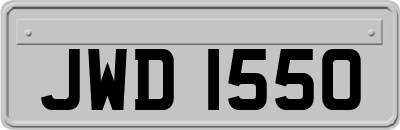 JWD 1550